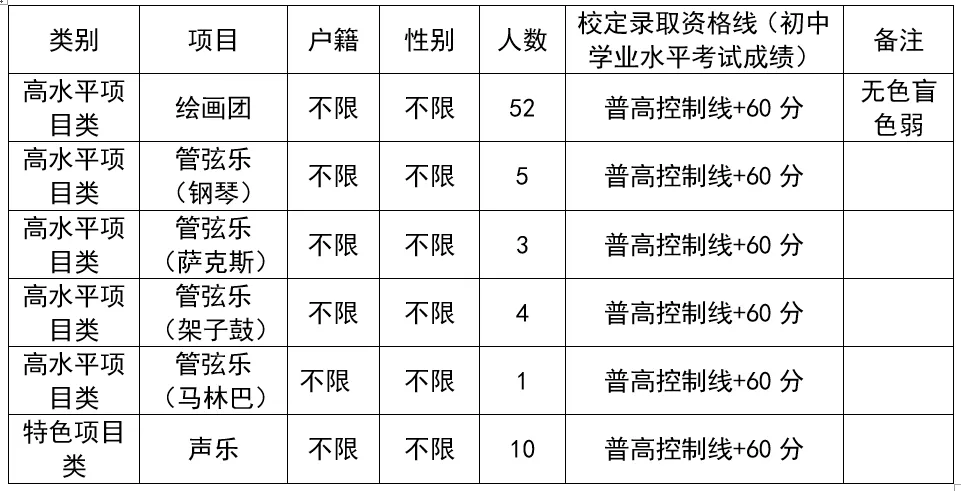 | 类别 | 项目 | 户籍 | 性别 | 人数 | 校定录取资格线（初中学业水平考试成绩） | 备注 |
|---|---|---|---|---|---|---|
| 高水平项目类 | 绘画团 | 不限 | 不限 | 52 | 普高控制线+60 分 | 无色盲色弱 |
| 高水平项目类 | 管弦乐（钢琴） | 不限 | 不限 | 5 | 普高控制线+60 分 | |
| 高水平项目类 | 管弦乐（萨克斯） | 不限 | 不限 | 3 | 普高控制线+60 分 | |
| 高水平项目类 | 管弦乐（架子鼓） | 不限 | 不限 | 4 | 普高控制线+60 分 | |
| 高水平项目类 | 管弦乐（马林巴） | 不限 | 不限 | 1 | 普高控制线+60 分 | |
| 特色项目类 | 声乐 | 不限 | 不限 | 10 | 普高控制线+60 分 | |